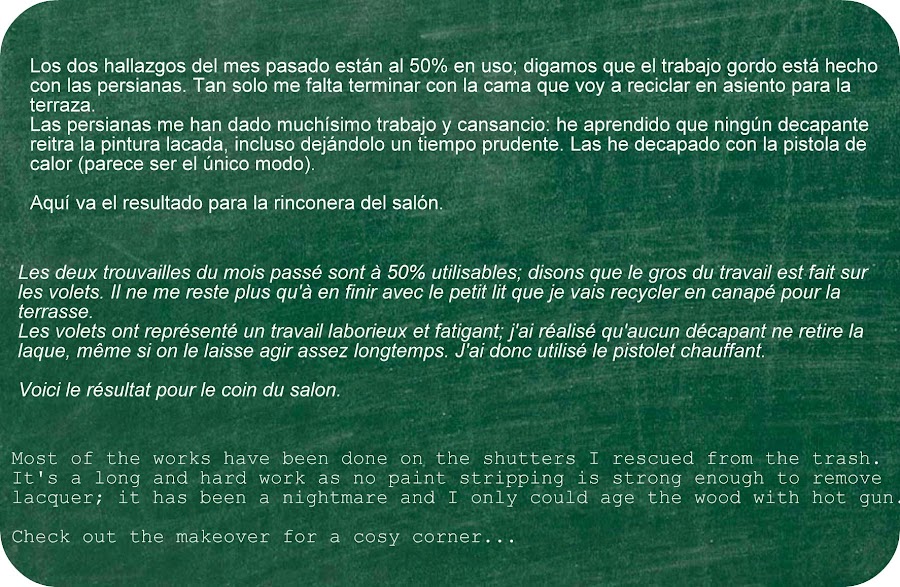 Los dos hallazgos del mes pasado están al 50% en uso; digamos que el trabajo gordo está hecho con las persianas. Tan solo me falta terminar con la cama que voy a reciclar en asiento para la terraza.
Las persianas me han dado muchísimo trabajo y cansancio: he aprendido que ningún decapante reitra la pintura lacada, incluso dejándolo un tiempo prudente. Las he decapado con la pistola de calor (parece ser el único modo).

Aquí va el resultado para la rinconera del salón.

Les deux trouvailles du mois passé sont à 50% utilisables; disons que le gros du travail est fait sur les volets. Il ne me reste plus qu'à en finir avec le petit lit que je vais recycler en canapé pour la terrasse.
Les volets ont représenté un travail laborieux et fatigant; j'ai réalisé qu'aucun décapant ne retire la laque, même si on le laisse agir assez longtemps. J'ai donc utilisé le pistolet chauffant.

Voici le résultat pour le coin du salon.

Most of the works have been done on the shutters I rescued from the trash. It's a long and hard work as no paint stripping is strong enough to remove lacquer; it has been a nightmare and I only could age the wood with hot gun.

Check out the makeover for a cosy corner...